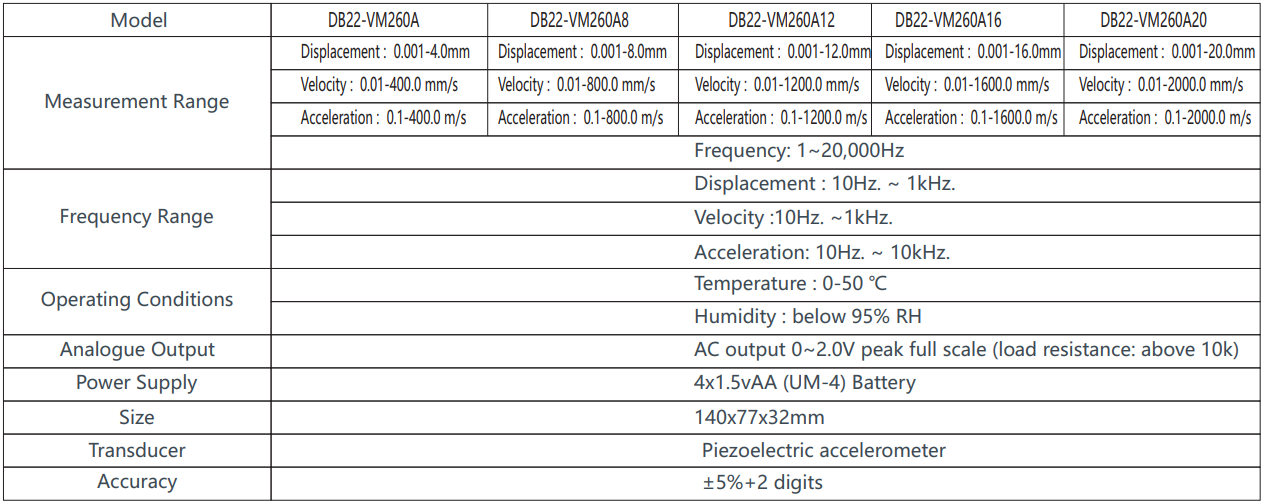 | Model | DB22-VM260A | DB22-VM260A8 | DB22-VM260A12 | DB22-VM260A16 | DB22-VM260A20 |
|---|---|---|---|---|---|
| Measurement Range | Displacement : 0.001-4.0mm | Displacement : 0.001-8.0mm | Displacement : 0.001-12.0mm | Displacement : 0.001-16.0mm | Displacement : 0.001-20.0mm |
| | Velocity : 0.01-400.0 mm/s | Velocity : 0.01-800.0 mm/s | Velocity : 0.01-1200.0 mm/s | Velocity : 0.01-1600.0 mm/s | Velocity : 0.01-2000.0 mm/s |
| | Acceleration : 0.1-400.0 m/s | Acceleration : 0.1-800.0 m/s | Acceleration : 0.1-1200.0 m/s | Acceleration : 0.1-1600.0 m/s | Acceleration : 0.1-2000.0 m/s |
| | Frequency: 1~20,000Hz | | | | |
| Frequency Range | Displacement : 10Hz. ~ 1kHz. | | | | |
| | Velocity :10Hz. ~1kHz. | | | | |
| | Acceleration: 10Hz. ~ 10kHz. | | | | |
| Operating Conditions | Temperature : 0-50 °C | | | | |
| | Humidity : below 95% RH | | | | |
| Analogue Output | AC output 0~2.0V peak full scale (load resistance: above 10k) | | | | |
| Power Supply | 4x1.5vAA (UM-4) Battery | | | | |
| Size | 140x77x32mm | | | | |
| Transducer | Piezoelectric accelerometer | | | | |
| Accuracy | ±5%+2 digits | | | | |